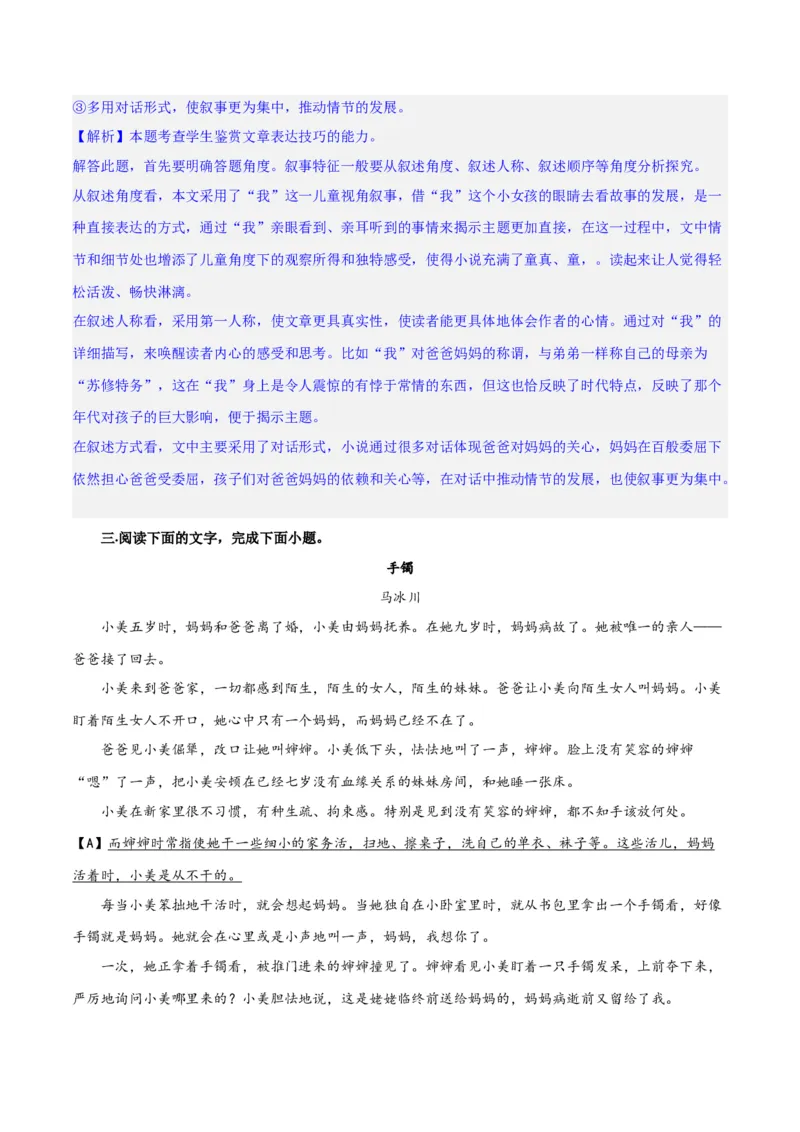 ③多用对话形式，使叙事更为集中，推动情节的发展。
【解析】本题考查学生鉴赏文章表达技巧的能力。
解答此题，首先要明确答题角度。叙事特征一般要从叙述角度、叙述人称、叙述顺序等角度分析探究。
从叙述角度看，本文采用了“我”这一儿童视角叙事，借“我”这个小女孩的眼睛去看故事的发展，是一种直接表达的方式，通过“我”亲眼看到、亲耳听到的事情来揭示主题更加直接，在这一过程中，文中情节和细节处也增添了儿童角度下的观察所得和独特感受，使得小说充满了童真、童，。读起来让人觉得轻松活泼、畅快淋漓。
在叙述人称看，采用第一人称，使文章更具真实性，使读者能更具体地体会作者的心情。通过对“我”的详细描写，来唤醒读者内心的感受和思考。比如“我”对爸爸妈妈的称谓，与弟弟一样称自己的母亲为“苏修特务”，这在“我”身上是令人震惊的有悖于常情的东西，但这也恰反映了时代特点，反映了那个年代对孩子的巨大影响，便于揭示主题。
在叙述方式看，文中主要采用了对话形式，小说通过很多对话体现爸爸对妈妈的关心，妈妈在百般委屈下依然担心爸爸受委屈，孩子们对爸爸妈妈的依赖和关心等，在对话中推动情节的发展，也使叙事更为集中。

三.阅读下面的文字，完成下面小题。

手镯

马冰川

小美五岁时，妈妈和爸爸离了婚，小美由妈妈抚养。在她九岁时，妈妈病故了。她被唯一的亲人——爸爸接了回去。

小美来到爸爸家，一切都感到陌生，陌生的女人，陌生的妹妹。爸爸让小美向陌生女人叫妈妈。小美盯着陌生女人不开口，她心中只有一个妈妈，而妈妈已经不在了。

爸爸见小美倔犟，改口让她叫婶婶。小美低下头，怯怯地叫了一声，婶婶。脸上没有笑容的婶婶“嗯”了一声，把小美安顿在已经七岁没有血缘关系的妹妹房间，和她睡一张床。

小美在新家里很不习惯，有种生疏、拘束感。特别是见到没有笑容的婶婶，都不知手该放何处。

【A】而婶婶时常指使她干一些细小的家务活，扫地、擦桌子，洗自己的单衣、袜子等。这些活儿，妈妈活着时，小美是从不干的。

每当小美笨拙地干活时，就会想起妈妈。当她独自在小卧室里时，就从书包里拿出一个手镯看，好像手镯就是妈妈。她就会在心里或是小声地叫一声，妈妈，我想你了。

一次，她正拿着手镯看，被推门进来的婶婶撞见了。婶婶看见小美盯着一只手镯发呆，上前夺下来，严厉地询问小美哪里来的？小美胆怯地说，这是姥姥临终前送给妈妈的，妈妈病逝前又留给了我。